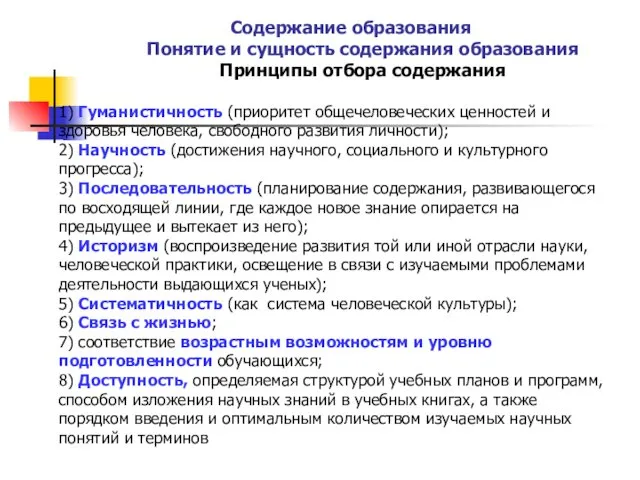 Содержание образования
Понятие и сущность содержания образования
Принципы отбора содержания

1) Гуманистичность (приоритет общечеловеческих ценностей и здоровья человека, свободного развития личности);
2) Научность (достижения научного, социального и культурного прогресса);
3) Последовательность (планирование содержания, развивающегося по восходящей линии, где каждое новое знание опирается на предыдущее и вытекает из него);
4) Историзм (воспроизведение развития той или иной отрасли науки, человеческой практики, освещение в связи с изучаемыми проблемами деятельности выдающихся ученых);
5) Систематичность (как система человеческой культуры);
6) Связь с жизнью;
7) соответствие возрастным возможностям и уровню подготовленности обучающихся;
8) Доступность, определяемая структурой учебных планов и программ, способом изложения научных знаний в учебных книгах, а также порядком введения и оптимальным количеством изучаемых научных понятий и терминов